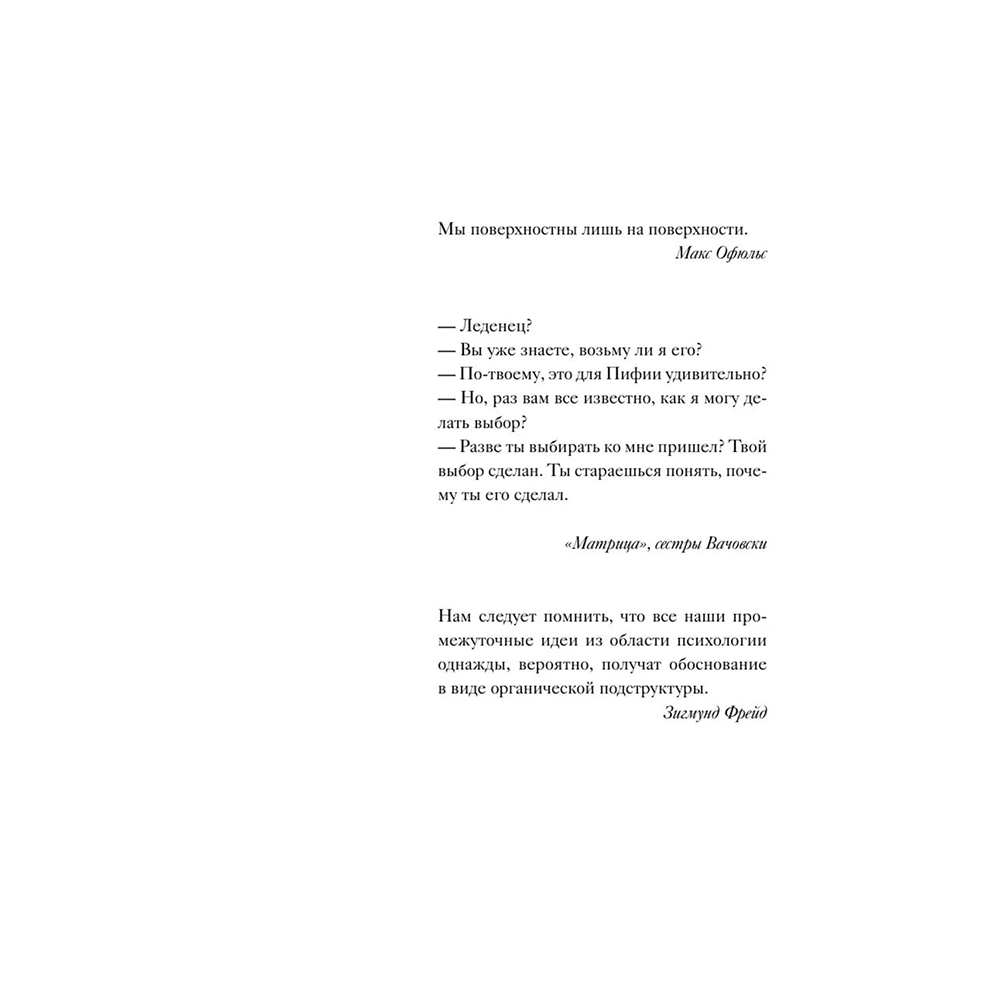 Мы поверхностны лишь на поверхности.
Макс Офюльс

— Леденец?
— Вы уже знаете, возьму ли я его?
— По-твоему, это для Пифии удивительно?
— Но, раз вам все известно, как я могу делать выбор?
— Разве ты выбирать ко мне пришел? Твой выбор сделан. Ты стараешься понять, почему ты его сделал.

«Матрица», сестры Вачовски

Нам следует помнить, что все наши промежуточные идеи из области психологии однажды, вероятно, получат обоснование в виде органической подструктуры.
Зигмунд Фрейд